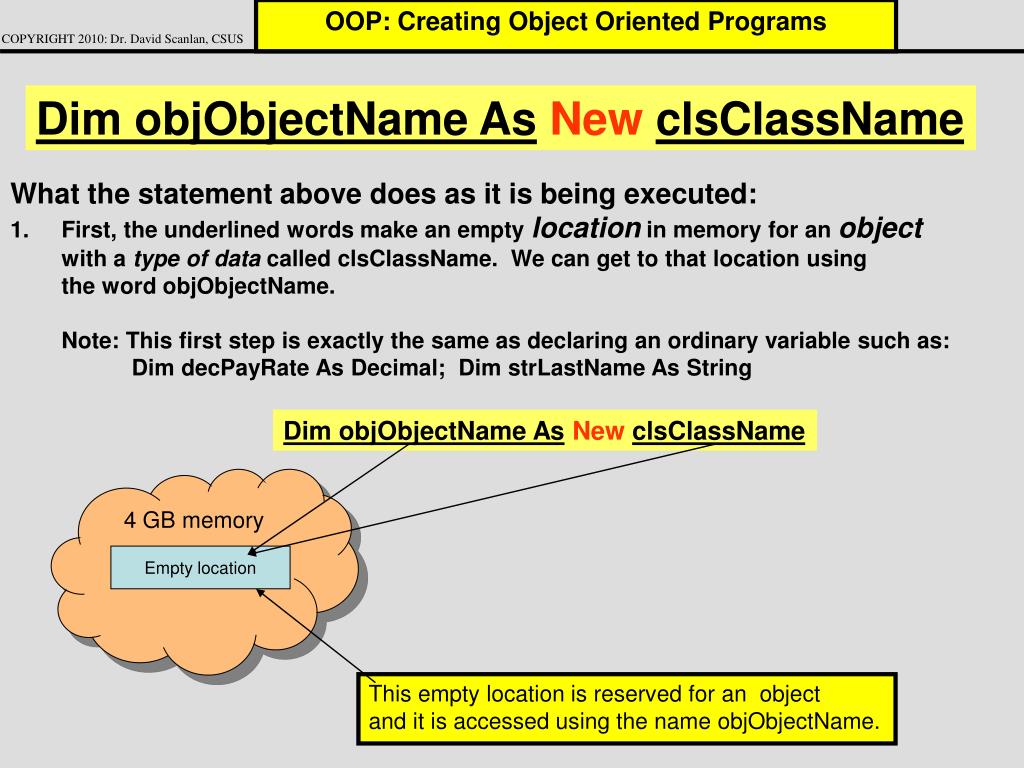 COPYRIGHT 2010: Dr. David Scanlan, CSUS

OOP: Creating Object Oriented Programs

Dim objObjectName As New clsClassName

What the statement above does as it is being executed:

1. First, the underlined words make an empty location in memory for an object with a type of data called clsClassName. We can get to that location using the word objObjectName.

Note: This first step is exactly the same as declaring an ordinary variable such as:
Dim decPayRate As Decimal; Dim strLastName As String

Dim objObjectName As New clsClassName

4 GB memory

Empty location

This empty location is reserved for an object and it is accessed using the name objObjectName.